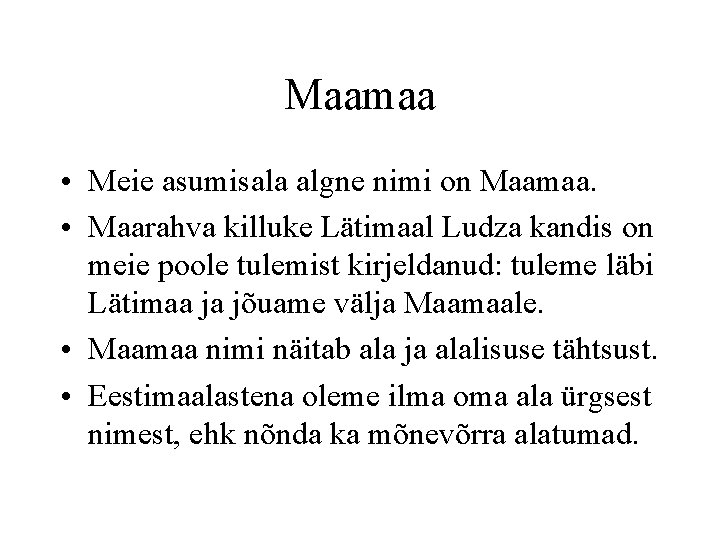 Maamaa

• Meie asumisala algne nimi on Maamaa.
• Maarahva killuke Lätimaal Ludza kandis on meie poole tulemist kirjeldanud: tuleme läbi Lätimaa ja jõuame välja Maamaale.
• Maamaa nimi näitab ala ja alalisuse tähtsust.
• Eestimaalastena oleme ilma oma ala ürgsest nimest, ehk nõnda ka mõnevõrra alatumad.